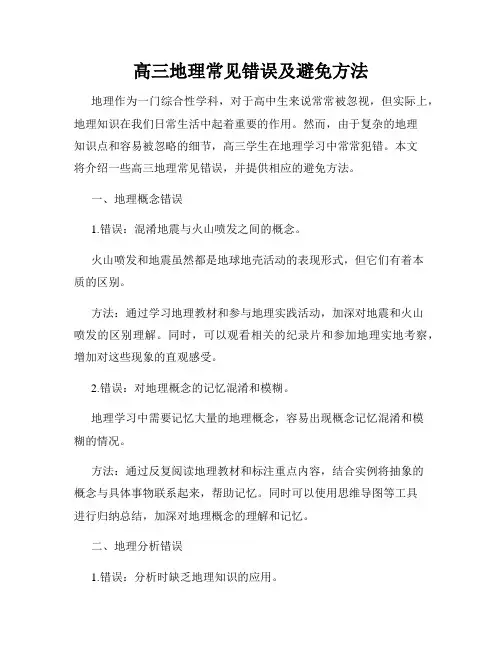 高三地理常见错误及避免方法

地理作为一门综合性学科，对于高中生来说常常被忽视，但实际上，地理知识在我们日常生活中起着重要的作用。然而，由于复杂的地理知识点和容易被忽略的细节，高三学生在地理学习中常常犯错。本文将介绍一些高三地理常见错误，并提供相应的避免方法。

一、地理概念错误

1.错误：混淆地震与火山喷发之间的概念。

火山喷发和地震虽然都是地球地壳活动的表现形式，但它们有着本质的区别。

方法：通过学习地理教材和参与地理实践活动，加深对地震和火山喷发的区别理解。同时，可以观看相关的纪录片和参加地理实地考察，增加对这些现象的直观感受。

2.错误：对地理概念的记忆混淆和模糊。

地理学习中需要记忆大量的地理概念，容易出现概念记忆混淆和模糊的情况。

方法：通过反复阅读地理教材和标注重点内容，结合实例将抽象的概念与具体事物联系起来，帮助记忆。同时可以使用思维导图等工具进行归纳总结，加深对地理概念的理解和记忆。

二、地理分析错误

1.错误：分析时缺乏地理知识的应用。